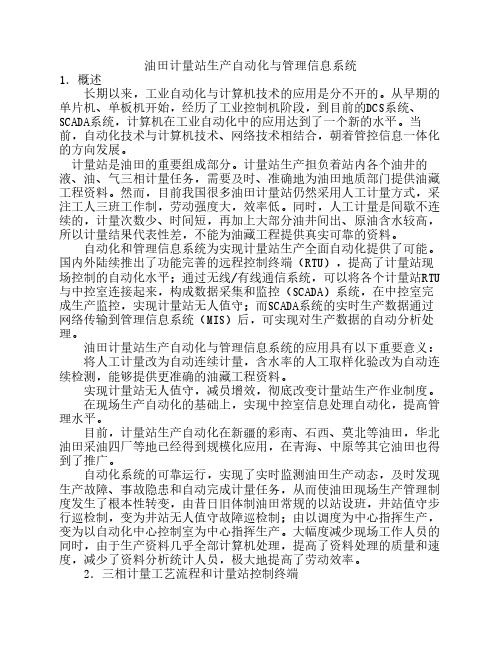 油田计量站生产自动化与管理信息系统

1. 概述

长期以来，工业自动化与计算机技术的应用是分不开的。从早期的单片机、单板机开始，经历了工业控制机阶段，到目前的DCS系统、SCADA系统，计算机在工业自动化中的应用达到了一个新的水平。当前，自动化技术与计算机技术、网络技术相结合，朝着管控信息一体化的方向发展。

计量站是油田的重要组成部分。计量站生产担负着站内各个油井的液、油、气三相计量任务，需要及时、准确地为油田地质部门提供油藏工程资料。然而，目前我国很多油田计量站仍然采用人工计量方式，采注工人三班工作制，劳动强度大，效率低。同时，人工计量是间歇不连续的，计量次数少、时间短，再加上大部分油井间出、原油含水较高，所以计量结果代表性差，不能为油藏工程提供真实可靠的资料。

自动化和管理信息系统为实现计量站生产全面自动化提供了可能。国内外陆续推出了功能完善的远程控制终端（RTU），提高了计量站现场控制的自动化水平；通过无线/有线通信系统，可以将各个计量站RTU与中控室连接起来，构成数据采集和监控（SCADA）系统，在中控室完成生产监控，实现计量站无人值守；而SCADA系统的实时生产数据通过网络传输到管理信息系统（MIS）后，可实现对生产数据的自动分析处理。

油田计量站生产自动化与管理信息系统的应用具有以下重要意义：

将人工计量改为自动连续计量，含水率的人工取样化验改为自动连续检测，能够提供更准确的油藏工程资料。

实现计量站无人值守，减员增效，彻底改变计量站生产作业制度。

在现场生产自动化的基础上，实现中控室信息处理自动化，提高管理水平。

目前，计量站生产自动化在新疆的彩南、石西、莫北等油田，华北油田采油四厂等地已经得到规模化应用，在青海、中原等其它油田也得到了推广。

自动化系统的可靠运行，实现了实时监测油田生产动态，及时发现生产故障、事故隐患和自动完成计量任务，从而使油田现场生产管理制度发生了根本性转变，由昔日旧体制油田常规的以站设班，井站值守步行巡检制，变为井站无人值守故障巡检制；由以调度为中心指挥生产，变为以自动化中心控制室为中心指挥生产。大幅度减少现场工作人员的同时，由于生产资料几乎全部计算机处理，提高了资料处理的质量和速度，减少了资料分析统计人员，极大地提高了劳动效率。

2. 三相计量工艺流程和计量站控制终端